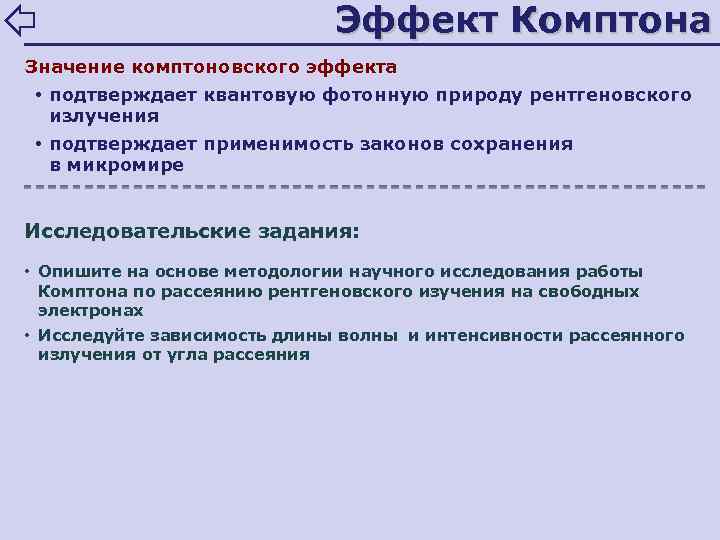 Эффект Комптона

Значение комптоновского эффекта

• подтверждает квантовую фотонную природу рентгеновского излучения

• подтверждает применимость законов сохранения в микромире

Исследовательские задания:

• Опишите на основе методологии научного исследования работы Комптона по рассеянию рентгеновского изучения на свободных электронах

• Исследуйте зависимость длины волны и интенсивности рассеянного излучения от угла рассеяния